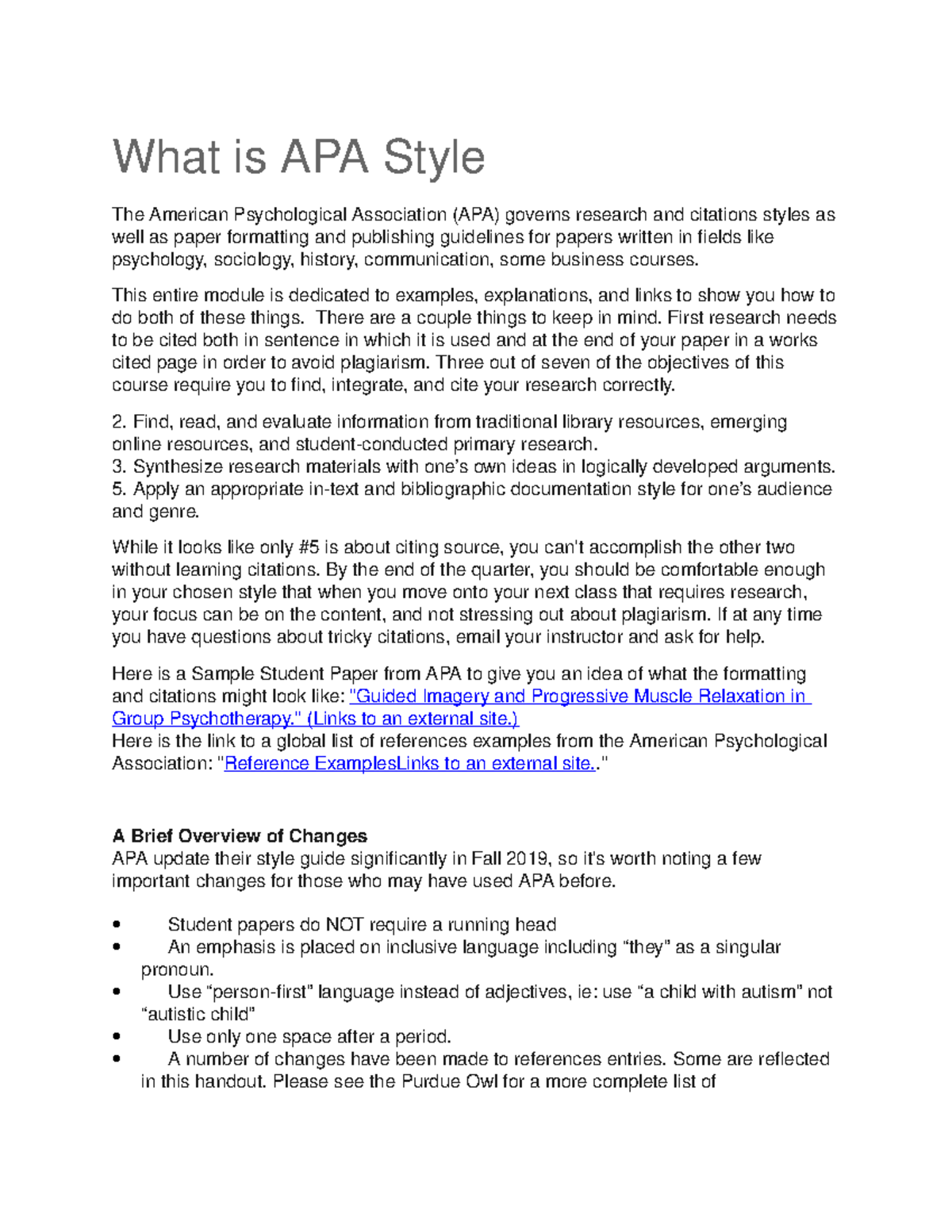 What is APA Style

The American Psychological Association (APA) governs research and citations styles as well as paper formatting and publishing guidelines for papers written in fields like psychology, sociology, history, communication, some business courses.

This entire module is dedicated to examples, explanations, and links to show you how to do both of these things. There are a couple things to keep in mind. First research needs to be cited both in sentence in which it is used and at the end of your paper in a works cited page in order to avoid plagiarism. Three out of seven of the objectives of this course require you to find, integrate, and cite your research correctly.

2. Find, read, and evaluate information from traditional library resources, emerging online resources, and student-conducted primary research.
3. Synthesize research materials with one's own ideas in logically developed arguments.
5. Apply an appropriate in-text and bibliographic documentation style for one's audience and genre.

While it looks like only #5 is about citing source, you can't accomplish the other two without learning citations. By the end of the quarter, you should be comfortable enough in your chosen style that when you move onto your next class that requires research, your focus can be on the content, and not stressing out about plagiarism. If at any time you have questions about tricky citations, email your instructor and ask for help.

Here is a Sample Student Paper from APA to give you an idea of what the formatting and citations might look like: "Guided Imagery and Progressive Muscle Relaxation in Group Psychotherapy." (Links to an external site.)
Here is the link to a global list of references examples from the American Psychological Association: "Reference ExamplesLinks to an external site.."

A Brief Overview of Changes
APA update their style guide significantly in Fall 2019, so it's worth noting a few important changes for those who may have used APA before.

• Student papers do NOT require a running head
• An emphasis is placed on inclusive language including "they" as a singular pronoun.
• Use "person-first" language instead of adjectives, ie: use "a child with autism" not "autistic child"
• Use only one space after a period.
• A number of changes have been made to references entries. Some are reflected in this handout. Please see the Purdue Owl for a more complete list of